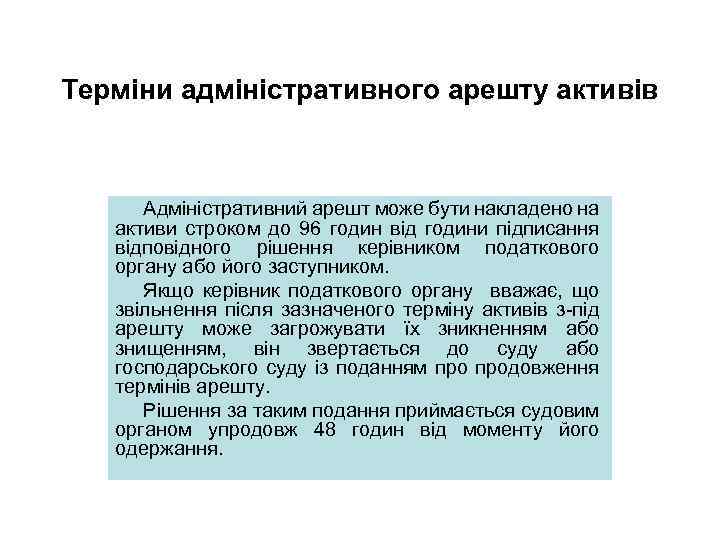 Терміни адміністративного арешту активів

Адміністративний арешт може бути накладено на активи строком до 96 годин від години підписання відповідного рішення керівником податкового органу або його заступником.

Якщо керівник податкового органу вважає, що звільнення після зазначеного терміну активів з-під арешту може загрожувати їх зникненням або знищенням, він звертається до суду або господарського суду із поданням про продовження термінів арешту.

Рішення за таким подання приймається судовим органом упродовж 48 годин від моменту його одержання.